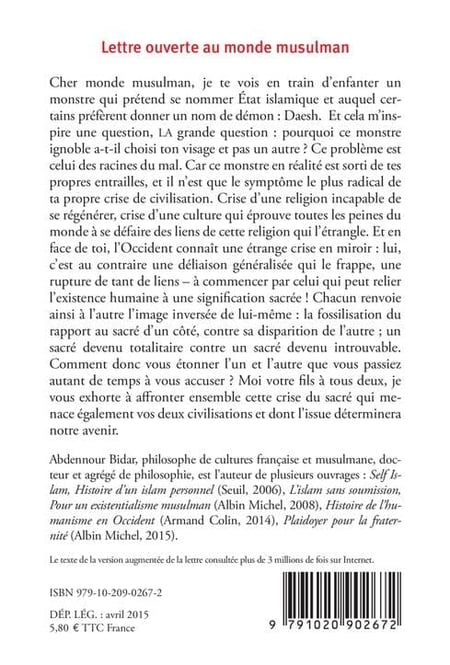 Lettre ouverte au monde musulman

Cher monde musulman, je te vois en train d'enfanter un monstre qui prétend se nommer État islamique et auquel certains préfèrent donner un nom de démon : Daesh. Et cela m'inspire une question, LA grande question : pourquoi ce monstre ignoble a-t-il choisi ton visage et pas un autre ? Ce problème est celui des racines du mal. Car ce monstre en réalité est sorti de tes propres entrailles, et il n'est que le symptôme le plus radical de ta propre crise de civilisation. Crise d'une religion incapable de se régénérer, crise d'une culture qui éprouve toutes les peines du monde à se défaire des liens de cette religion qui l'étrangle. Et en face de toi, l'Occident connaît une étrange crise en miroir : lui, c'est au contraire une déliaison généralisée qui le frappe, une rupture de tant de liens – à commencer par celui qui peut relier l'existence humaine à une signification sacrée ! Chacun renvoie ainsi à l'autre l'image inversée de lui-même : la fossilisation du rapport au sacré d'un côté, contre sa disparition de l'autre ; un sacré devenu totalitaire contre un sacré devenu introuvable. Comment donc vous étonner l'un et l'autre que vous passiez autant de temps à vous accuser ? Moi votre fils à tous deux, je vous exhorte à affronter ensemble cette crise du sacré qui menace également vos deux civilisations et dont l'issue déterminera notre avenir.

Abdennour Bidar, philosophe de cultures française et musulmane, docteur et agrégé de philosophie, est l'auteur de plusieurs ouvrages : Self Islam, Histoire d'un islam personnel (Seuil, 2006), L'islam sans soumission, Pour un existentialisme musulman (Albin Michel, 2008), Histoire de l'humanisme en Occident (Armand Colin, 2014), Plaidoyer pour la fraternité (Albin Michel, 2015).

Le texte de la version augmentée de la lettre consultée plus de 3 millions de fois sur Internet.

ISBN 979-10-209-0267-2

DÉP. LÉG. : avril 2015
5,80 € TTC France

9 791020 902672